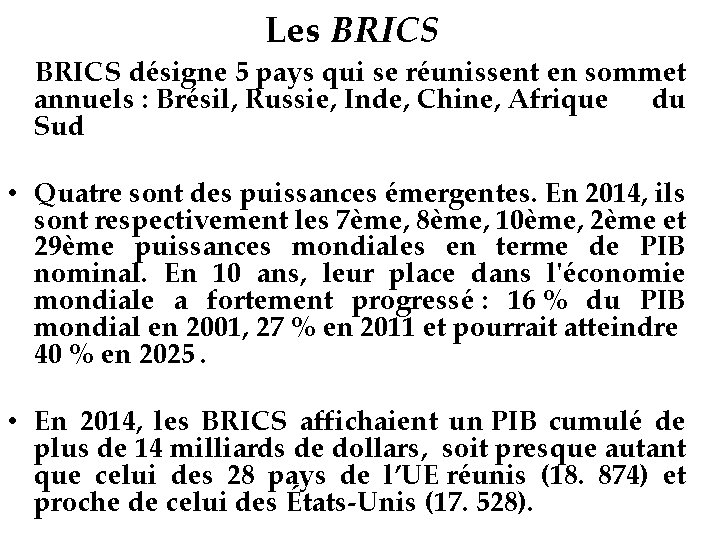 Les BRICS

BRICS désigne 5 pays qui se réunissent en sommet annuels : Brésil, Russie, Inde, Chine, Afrique du Sud

• Quatre sont des puissances émergentes. En 2014, ils sont respectivement les 7ème, 8ème, 10ème, 2ème et 29ème puissances mondiales en terme de PIB nominal. En 10 ans, leur place dans l'économie mondiale a fortement progressé : 16 % du PIB mondial en 2001, 27 % en 2011 et pourrait atteindre 40 % en 2025 .

• En 2014, les BRICS affichaient un PIB cumulé de plus de 14 milliards de dollars, soit presque autant que celui des 28 pays de l'UE réunis (18. 874) et proche de celui des États-Unis (17. 528).